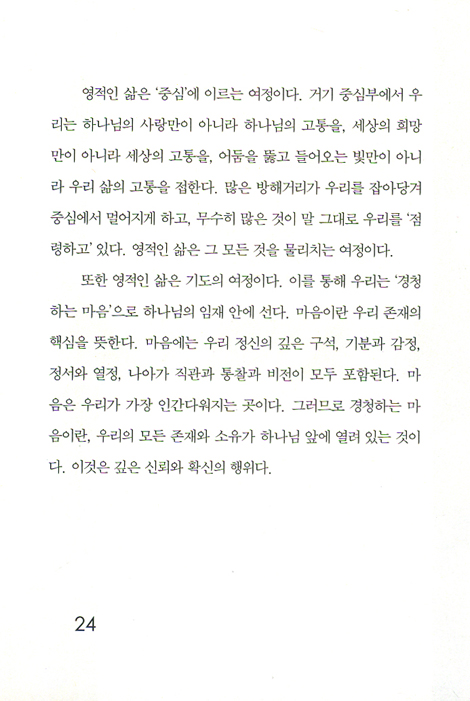 영적인 삶은 '중심'에 이르는 여정이다. 거기 중심부에서 우리는 하나님의 사랑만이 아니라 하나님의 고통을, 세상의 희망만이 아니라 세상의 고통을, 어둠을 뚫고 들어오는 빛만이 아니라 우리 삶의 고통을 접한다. 많은 방해거리가 우리를 잡아당겨 중심에서 멀어지게 하고, 무수히 많은 것이 말 그대로 우리를 '점령하고' 있다. 영적인 삶은 그 모든 것을 물리치는 여정이다.

또한 영적인 삶은 기도의 여정이다. 이를 통해 우리는 '경청하는 마음'으로 하나님의 임재 안에 선다. 마음이란 우리 존재의 핵심을 뜻한다. 마음에는 우리 정신의 깊은 구석, 기분과 감정, 정서와 열정, 나아가 직관과 통찰과 비전이 모두 포함된다. 마음은 우리가 가장 인간다워지는 곳이다. 그러므로 경청하는 마음이란, 우리의 모든 존재와 소유가 하나님 앞에 열려 있는 것이다. 이것은 깊은 신뢰와 확신의 행위다.

24